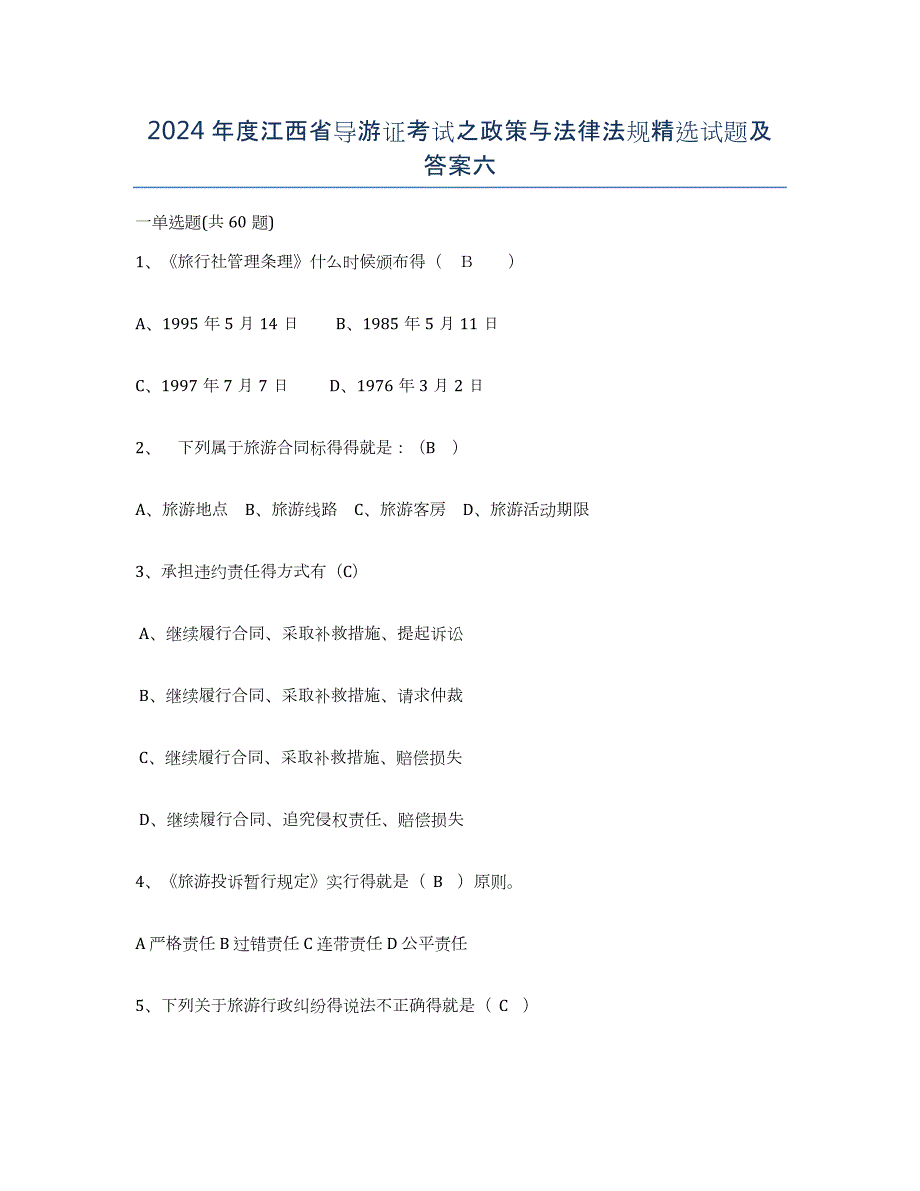 2024年度江西省导游证考试之政策与法律法规精选试题及答案六

一单选题(共60题)

1、《旅行社管理条理》什么时候颁布得（ B ）

A、1995年5月14日　　B、1985年5月11日

C、1997年7月7日　　D、1976年3月2日

2、　下列属于旅游合同标得得就是：（B ）

A、旅游地点　B、旅游线路　C、旅游客房　D、旅游活动期限

3、承担违约责任得方式有（C）

A、继续履行合同、采取补救措施、提起诉讼

B、继续履行合同、采取补救措施、请求仲裁

C、继续履行合同、采取补救措施、赔偿损失

D、继续履行合同、追究侵权责任、赔偿损失

4、《旅游投诉暂行规定》实行得就是（ B ）原则。

A严格责任B过错责任C连带责任D公平责任

5、下列关于旅游行政纠纷得说法不正确得就是（ C ）